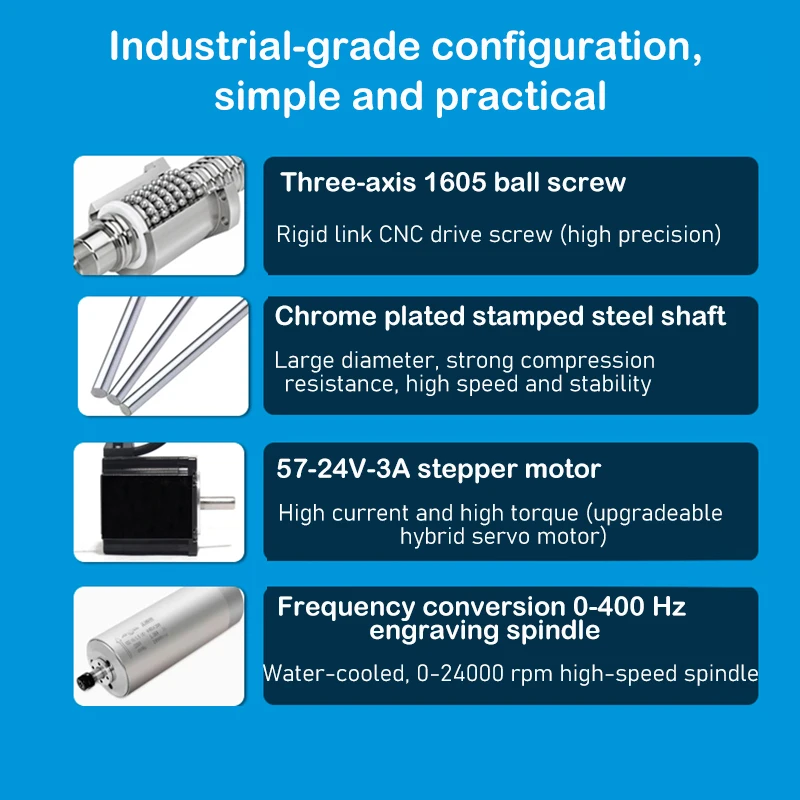 Industrial-grade configuration, simple and practical

Three-axis 1605 ball screw

Rigid link CNC drive screw (high precision)

Chrome plated stamped steel shaft

Large diameter, strong compression resistance, high speed and stability

57-24V-3A stepper motor

High current and high torque (upgradeable hybrid servo motor)

Frequency conversion 0-400 Hz engraving spindle

Water-cooled, 0-24000 rpm high-speed spindle